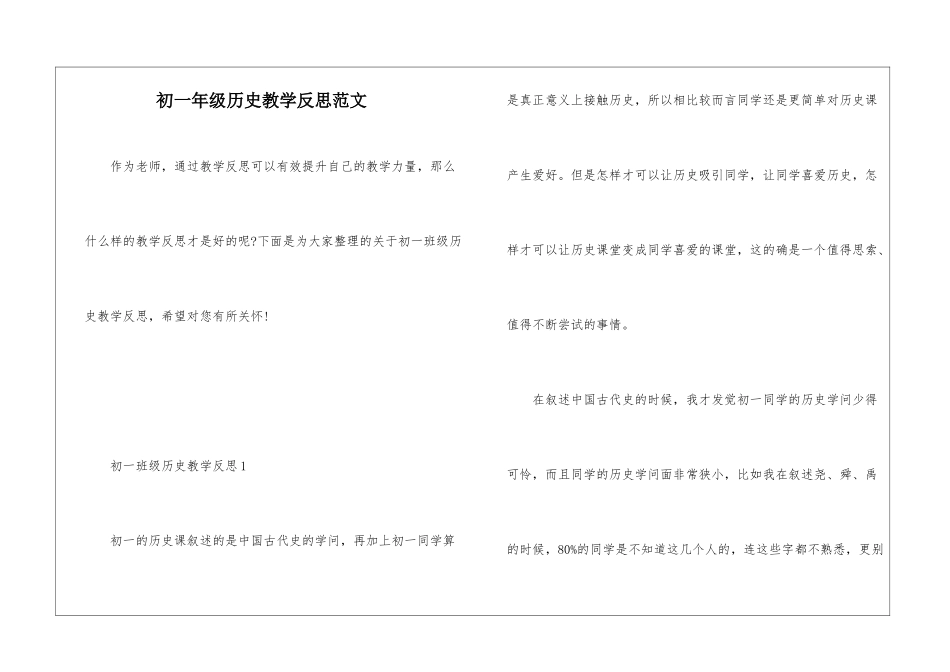 初一年级历史教学反思范文

作为老师，通过教学反思可以有效提升自己的教学力量，那么什么样的教学反思才是好的呢?下面是为大家整理的关于初一班级历史教学反思，希望对您有所关怀!

初一班级历史教学反思1

初一的历史课叙述的是中国古代史的学问，再加上初一同学算是真正意义上接触历史，所以相比较而言同学还是更简单对历史课产生爱好。但是怎样才可以让历史吸引同学，让同学喜爱历史，怎样才可以让历史课堂变成同学喜爱的课堂，这的确是一个值得思索、值得不断尝试的事情。

在叙述中国古代史的时候，我才发觉初一同学的历史学问少得可怜，而且同学的历史学问面非常狭小，比如我在叙述尧、舜、禹的时候，80%的同学是不知道这几个人的，连这些字都不熟悉，更别